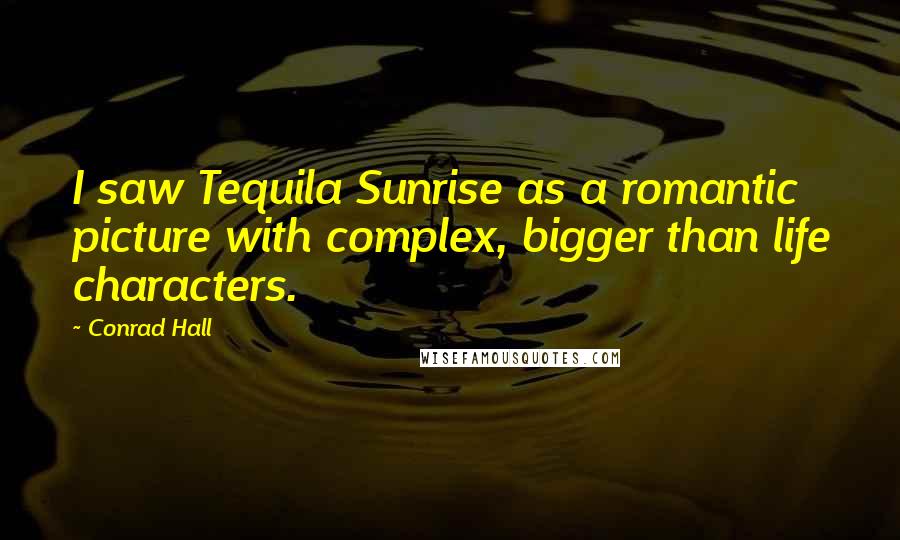 I saw Tequila Sunrise as a romantic picture with complex, bigger than life characters.

~ Conrad Hall

WISEFAMOUSQUOTES.COM